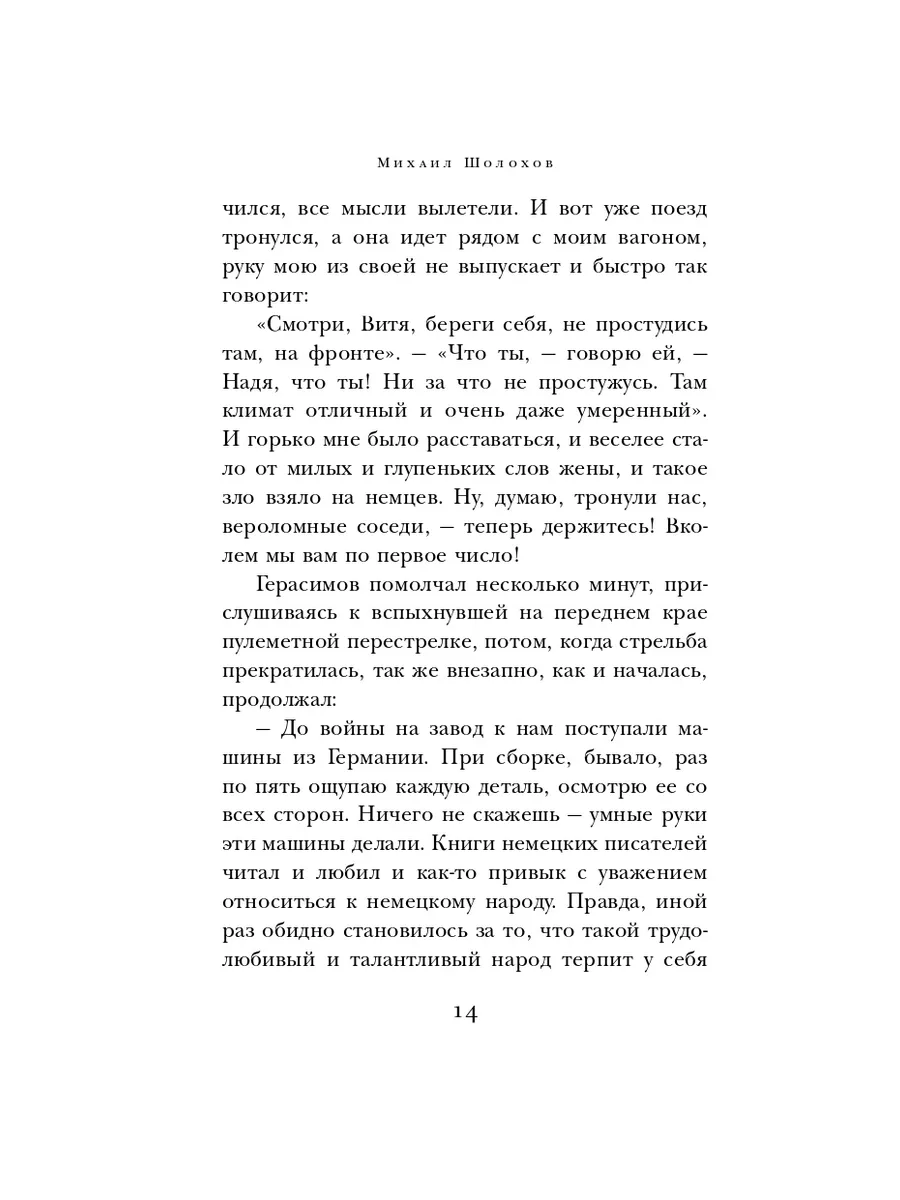 Михаил Шолохов

чился, все мысли вылетели. И вот уже поезд тронулся, а она идет рядом с моим вагоном, руку мою из своей не выпускает и быстро так говорит:

«Смотри, Витя, береги себя, не простудись там, на фронте». — «Что ты, — говорю ей, — Надя, что ты! Ни за что не простужусь. Там климат отличный и очень даже умеренный». И горько мне было расставаться, и веселее стало от милых и глупеньких слов жены, и такое зло взяло на немцев. Ну, думаю, тронули нас, вероломные соседи, — теперь держитесь! Вколем мы вам по первое число!

Герасимов помолчал несколько минут, прислушиваясь к вспыхнувшей на переднем крае пулеметной перестрелке, потом, когда стрельба прекратилась, так же внезапно, как и началась, продолжал:

— До войны на завод к нам поступали машины из Германии. При сборке, бывало, раз по пять ощупаю каждую деталь, осмотрю ее со всех сторон. Ничего не скажешь — умные руки эти машины делали. Книги немецких писателей читал и любил и как-то привык с уважением относиться к немецкому народу. Правда, иной раз обидно становилось за то, что такой трудолюбивый и талантливый народ терпит у себя

14